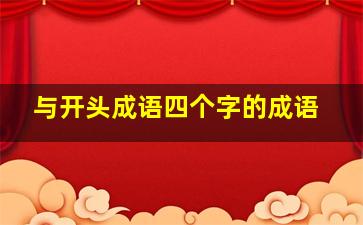 与开头成语四个字的成语